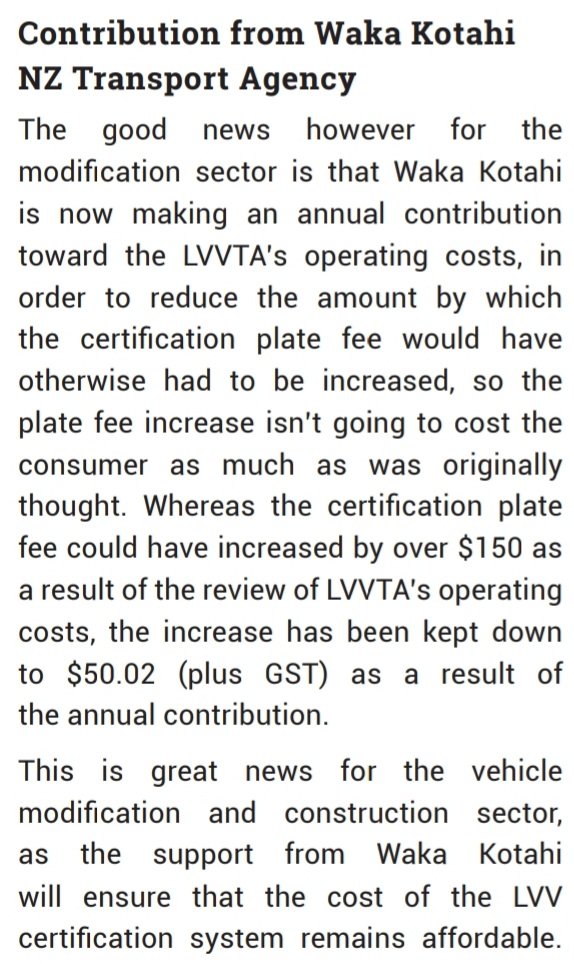 Contribution from Waka Kotahi NZ Transport Agency

The good news however for the modification sector is that Waka Kotahi is now making an annual contribution toward the LVVTA's operating costs, in order to reduce the amount by which the certification plate fee would have otherwise had to be increased, so the plate fee increase isn't going to cost the consumer as much as was originally thought. Whereas the certification plate fee could have increased by over \$150 as a result of the review of LVVTA's operating costs, the increase has been kept down to \$50.02 (plus GST) as a result of the annual contribution.

This is great news for the vehicle modification and construction sector, as the support from Waka Kotahi will ensure that the cost of the LVV certification system remains affordable.